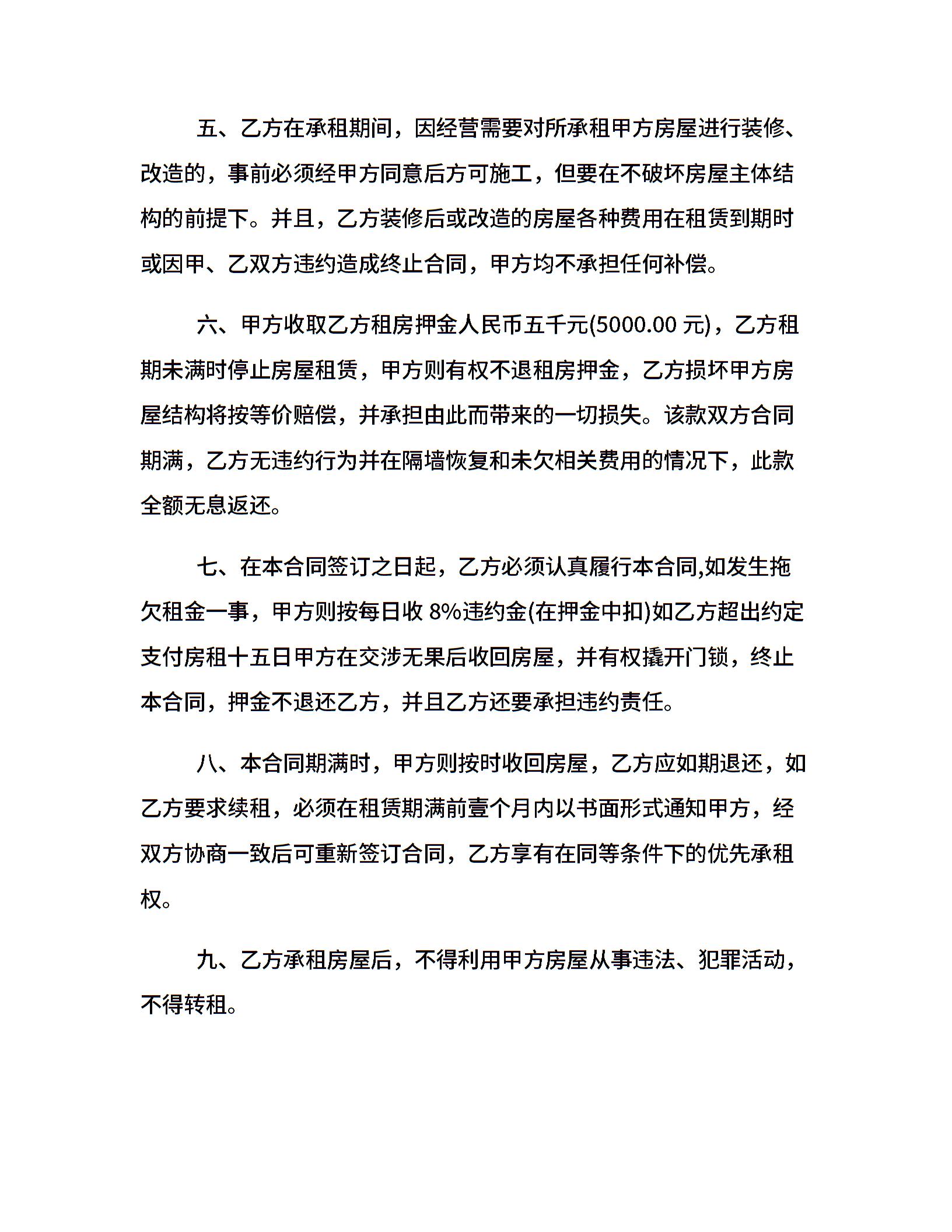 五、乙方在承租期间，因经营需要对所承租甲方房屋进行装修、改造的，事前必须经甲方同意后方可施工，但要在不破坏房屋主体结构的前提下。并且，乙方装修后或改造的房屋各种费用在租赁到期时或因甲、乙双方违约造成终止合同，甲方均不承担任何补偿。

六、甲方收取乙方租房押金人民币五千元(5000.00 元)，乙方租期未满时停止房屋租赁，甲方则有权不退租房押金，乙方损坏甲方房屋结构将按等价赔偿，并承担由此而带来的一切损失。该款双方合同期满，乙方无违约行为并在隔墙恢复和未欠相关费用的情况下，此款全额无息返还。

七、在本合同签订之日起，乙方必须认真履行本合同,如发生拖欠租金一事，甲方则按每日收 8%违约金(在押金中扣)如乙方超出约定支付房租十五日甲方在交涉无果后收回房屋，并有权撬开门锁，终止本合同，押金不退还乙方，并且乙方还要承担违约责任。

八、本合同期满时，甲方则按时收回房屋，乙方应如期退还，如乙方要求续租，必须在租赁期满前壹个月内以书面形式通知甲方，经双方协商一致后可重新签订合同，乙方享有在同等条件下的优先承租权。

九、乙方承租房屋后，不得利用甲方房屋从事违法、犯罪活动，不得转租。